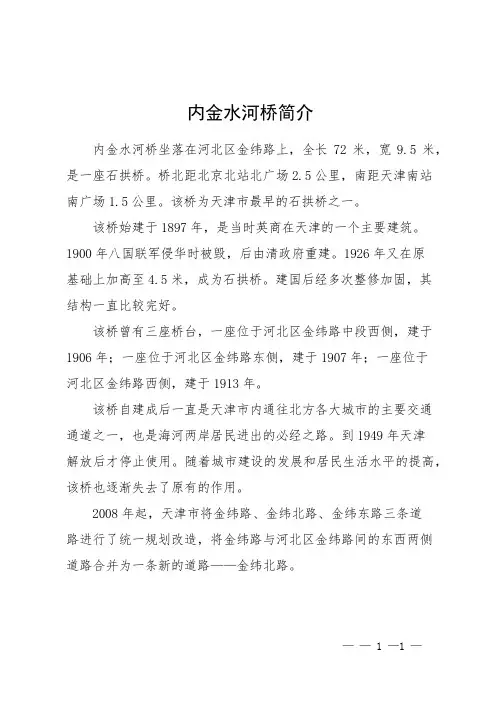 内金水河桥简介

内金水河桥坐落在河北区金纬路上，全长 72 米，宽 9.5 米，是一座石拱桥。桥北距北京北站北广场 2.5 公里，南距天津南站南广场 1.5 公里。该桥为天津市最早的石拱桥之一。

该桥始建于 1897 年，是当时英商在天津的一个主要建筑。1900 年八国联军侵华时被毁，后由清政府重建。1926 年又在原基础上加高至 4.5 米，成为石拱桥。建国后经多次整修加固，其结构一直比较完好。

该桥曾有三座桥台，一座位于河北区金纬路中段西侧，建于 1906 年；一座位于河北区金纬路东侧，建于 1907 年；一座位于河北区金纬路西侧，建于 1913 年。

该桥自建成后一直是天津市内通往北方各大城市的主要交通通道之一，也是海河两岸居民进出的必经之路。到 1949 年天津解放后才停止使用。随着城市建设的发展和居民生活水平的提高，该桥也逐渐失去了原有的作用。

2008 年起，天津市将金纬路、金纬北路、金纬东路三条道路进行了统一规划改造，将金纬路与河北区金纬路间的东西两侧道路合并为一条新的道路——金纬北路。

— — 1 —1 —